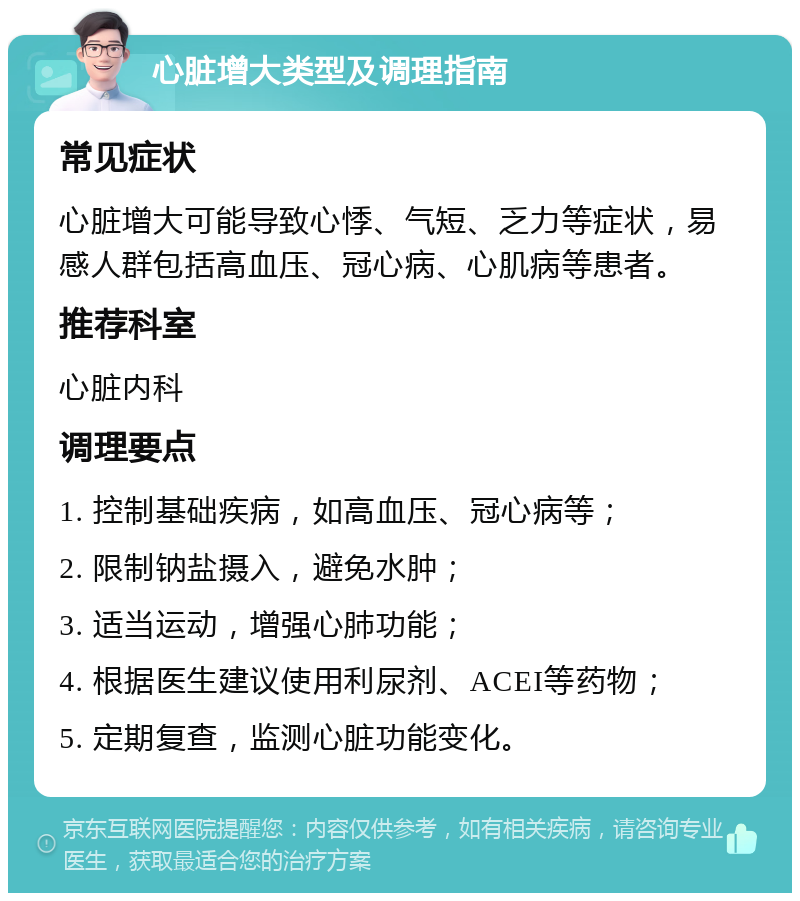 心脏增大类型及调理指南

常见症状

心脏增大可能导致心悸、气短、乏力等症状，易感人群包括高血压、冠心病、心肌病等患者。

推荐科室

心脏内科

调理要点

1. 控制基础疾病，如高血压、冠心病等；

2. 限制钠盐摄入，避免水肿；

3. 适当运动，增强心肺功能；

4. 根据医生建议使用利尿剂、ACEI等药物；

5. 定期复查，监测心脏功能变化。

京东互联网医院提醒您：内容仅供参考，如有相关疾病，请咨询专业医生，获取最适合您的治疗方案